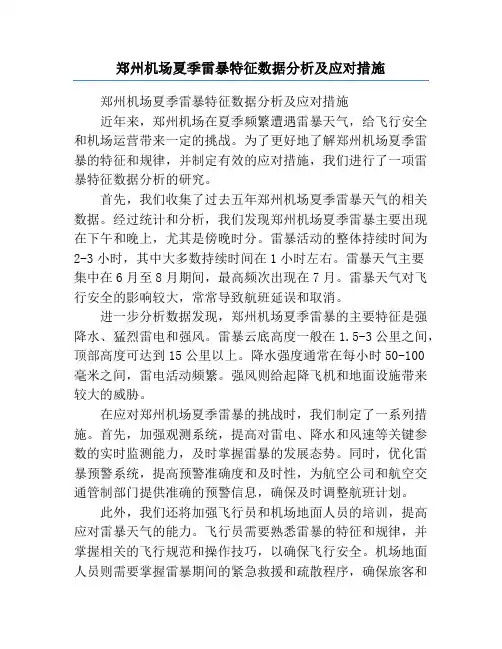 郑州机场夏季雷暴特征数据分析及应对措施

郑州机场夏季雷暴特征数据分析及应对措施

近年来，郑州机场在夏季频繁遭遇雷暴天气，给飞行安全和机场运营带来一定的挑战。为了更好地了解郑州机场夏季雷暴的特征和规律，并制定有效的应对措施，我们进行了一项雷暴特征数据分析的研究。

首先，我们收集了过去五年郑州机场夏季雷暴天气的相关数据。经过统计和分析，我们发现郑州机场夏季雷暴主要出现在下午和晚上，尤其是傍晚时分。雷暴活动的整体持续时间为2-3小时，其中大多数持续时间在1小时左右。雷暴天气主要集中在6月至8月期间，最高频次出现在7月。雷暴天气对飞行安全的影响较大，常常导致航班延误和取消。

进一步分析数据发现，郑州机场夏季雷暴的主要特征是强降水、猛烈雷电和强风。雷暴云底高度一般在1.5-3公里之间，顶部高度可达到15公里以上。降水强度通常在每小时50-100毫米之间，雷电活动频繁。强风则给起降飞机和地面设施带来较大的威胁。

在应对郑州机场夏季雷暴的挑战时，我们制定了一系列措施。首先，加强观测系统，提高对雷电、降水和风速等关键参数的实时监测能力，及时掌握雷暴的发展态势。同时，优化雷暴预警系统，提高预警准确度和及时性，为航空公司和航空交通管制部门提供准确的预警信息，确保及时调整航班计划。

此外，我们还将加强飞行员和机场地面人员的培训，提高应对雷暴天气的能力。飞行员需要熟悉雷暴的特征和规律，并掌握相关的飞行规范和操作技巧，以确保飞行安全。机场地面人员则需要掌握雷暴期间的紧急救援和疏散程序，确保旅客和